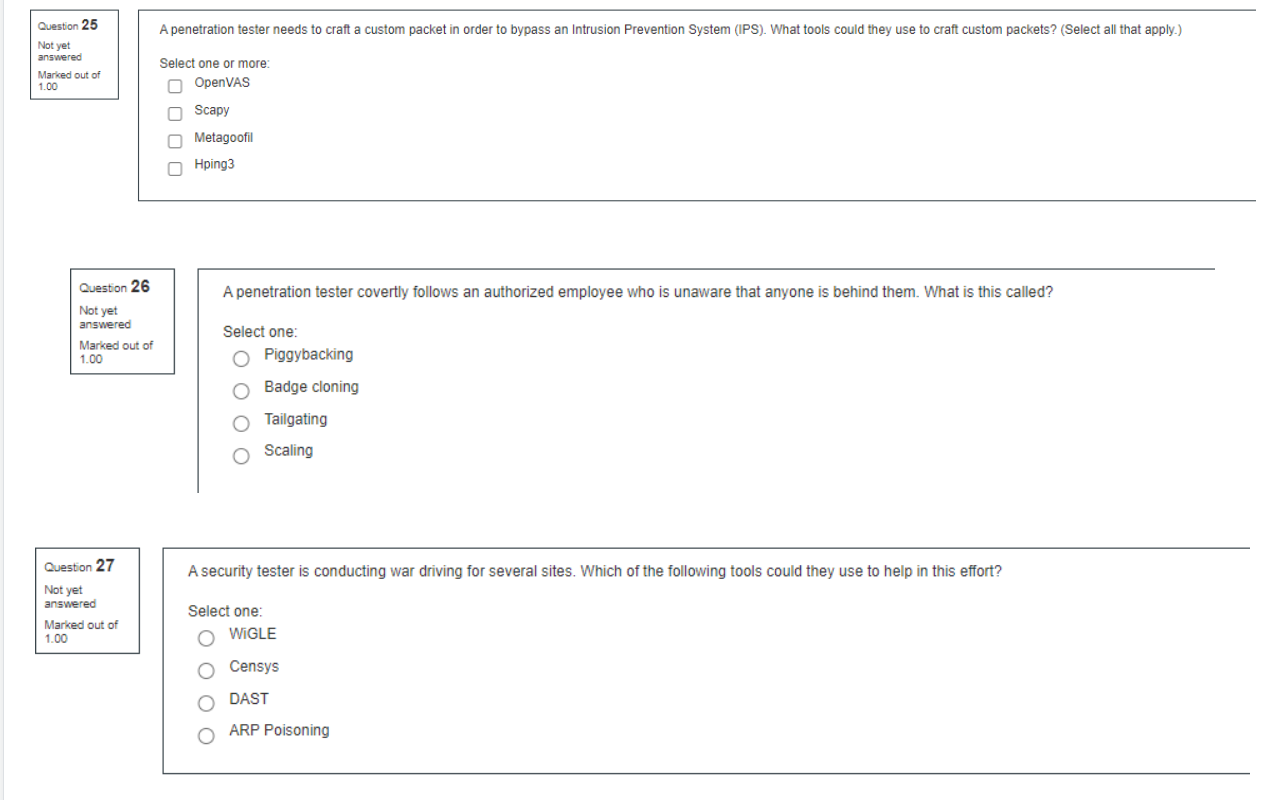 Question 25
Not yet answered
Marked out of 1.00

A penetration tester needs to craft a custom packet in order to bypass an Intrusion Prevention System (IPS). What tools could they use to craft custom packets? (Select all that apply.)

Select one or more:
OpenVAS
Scapy
Metagoofil
Hping3

Question 26
Not yet answered
Marked out of 1.00

A penetration tester covertly follows an authorized employee who is unaware that anyone is behind them. What is this called?

Select one:
Piggybacking
Badge cloning
Tailgating
Scaling

Question 27
Not yet answered
Marked out of 1.00

A security tester is conducting war driving for several sites. Which of the following tools could they use to help in this effort?

Select one:
WiGLE
Censys
DAST
ARP Poisoning